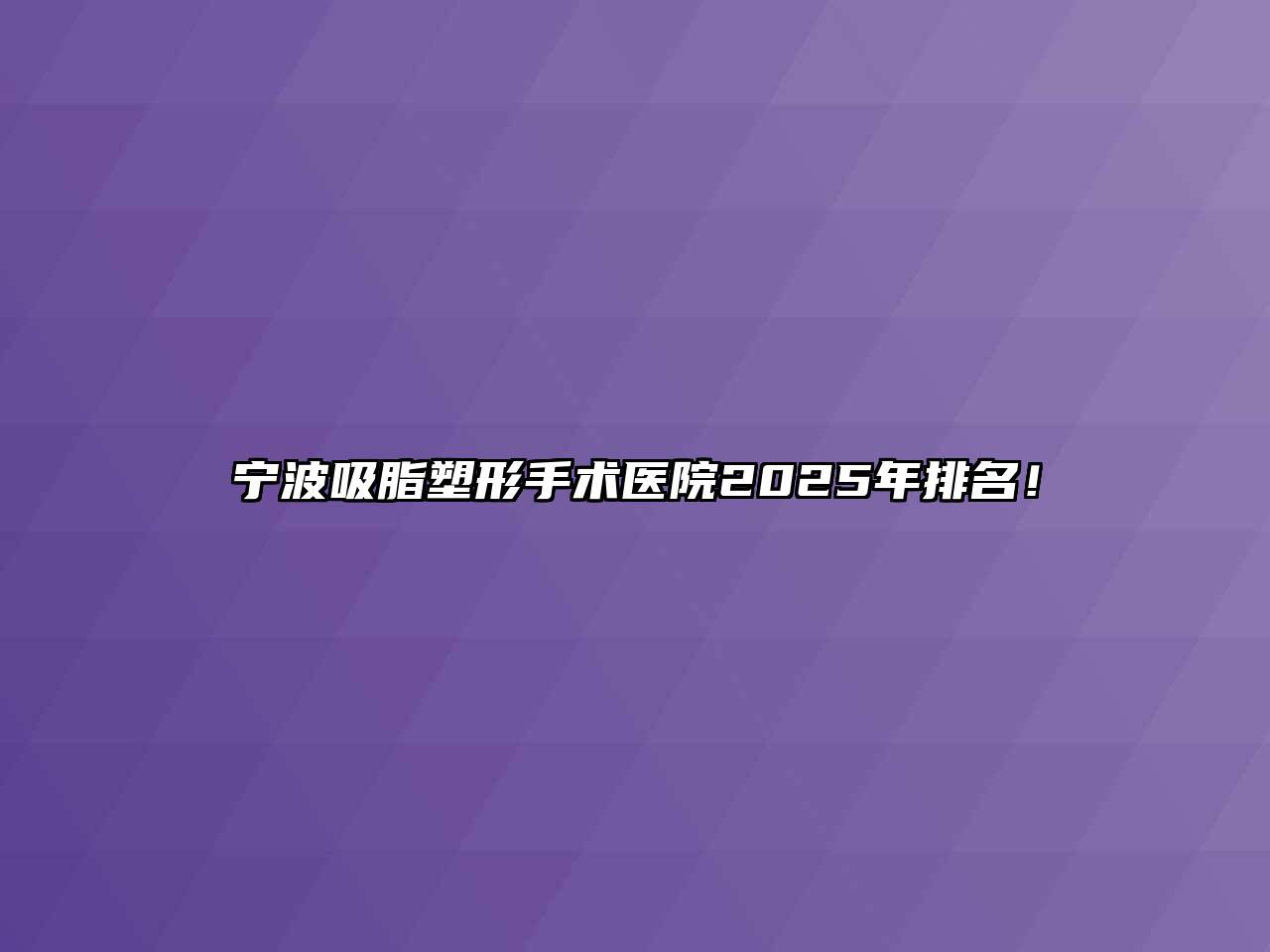 宁波吸脂塑形手术医院2025年排名！